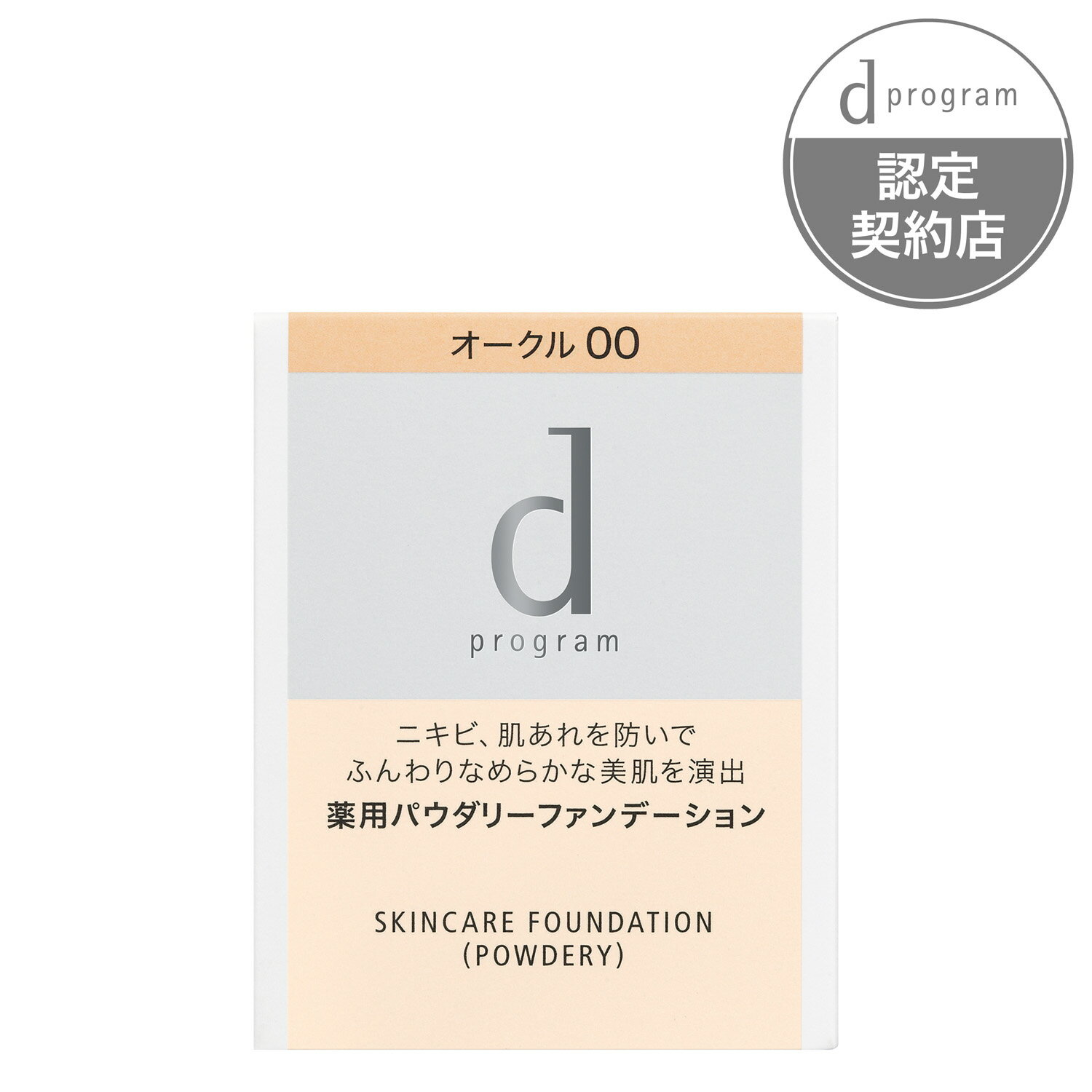 d program

認定
契約店

オークル 00

d
program

ニキビ、肌あれを防いで
ふんわりなめらかな美肌を演出
薬用パウダリーファンデーション

SKINCARE FOUNDATION
(POWDERY)